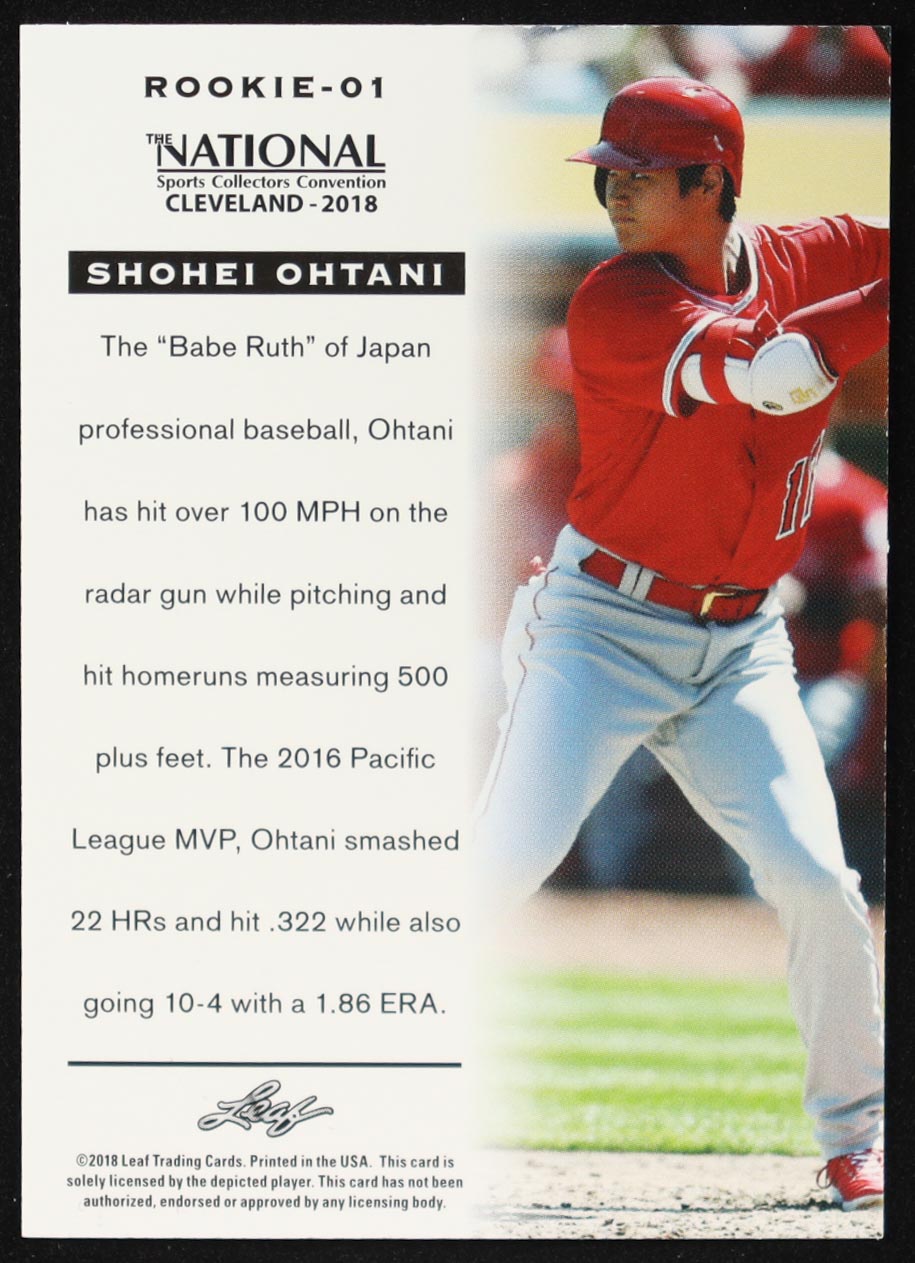 ROOKIE-01

THE NATIONAL
Sports Collectors Convention
CLEVELAND - 2018

SHOHEI OHTANI

The "Babe Ruth" of Japan professional baseball, Ohtani has hit over 100 MPH on the radar gun while pitching and hit homeruns measuring 500 plus feet. The 2016 Pacific League MVP, Ohtani smashed 22 HRs and hit .322 while also going 10-4 with a 1.86 ERA.

Leaf

©2018 Leaf Trading Cards. Printed in the USA. This card is solely licensed by the depicted player. This card has not been authorized, endorsed or approved by any licensing body.